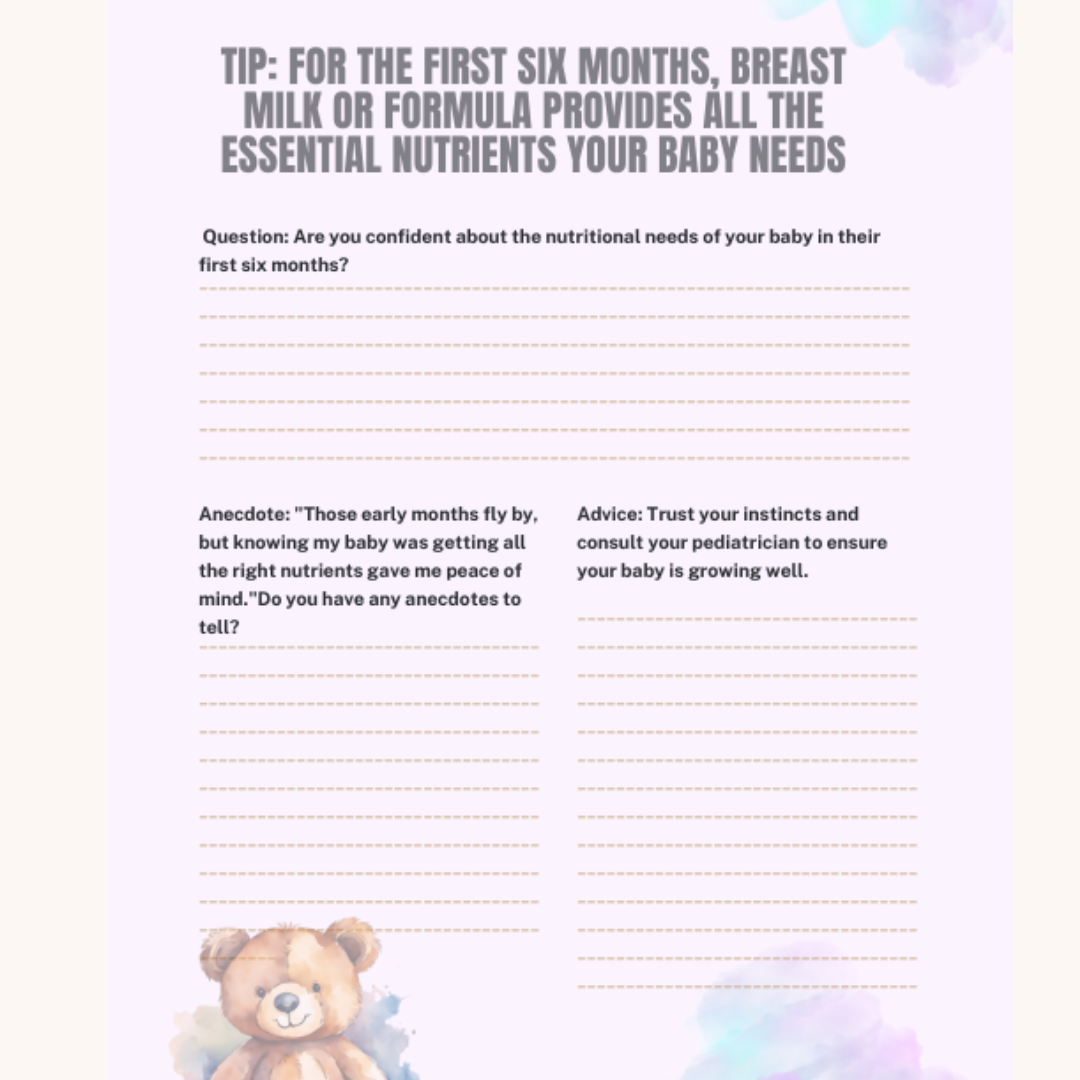 TIP: FOR THE FIRST SIX MONTHS, BREAST MILK OR FORMULA PROVIDES ALL THE ESSENTIAL NUTRIENTS YOUR BABY NEEDS

Question: Are you confident about the nutritional needs of your baby in their first six months?

____

____

____

____

____

____

____

Anecdote: "Those early months fly by, but knowing my baby was getting all the right nutrients gave me peace of mind."Do you have any anecdotes to tell?

____

____

____

____

____

____

____

____

____

____

____

Advice: Trust your instincts and consult your pediatrician to ensure your baby is growing well.

____

____

____

____

____

____

____

____

____

____

____

____

____

____